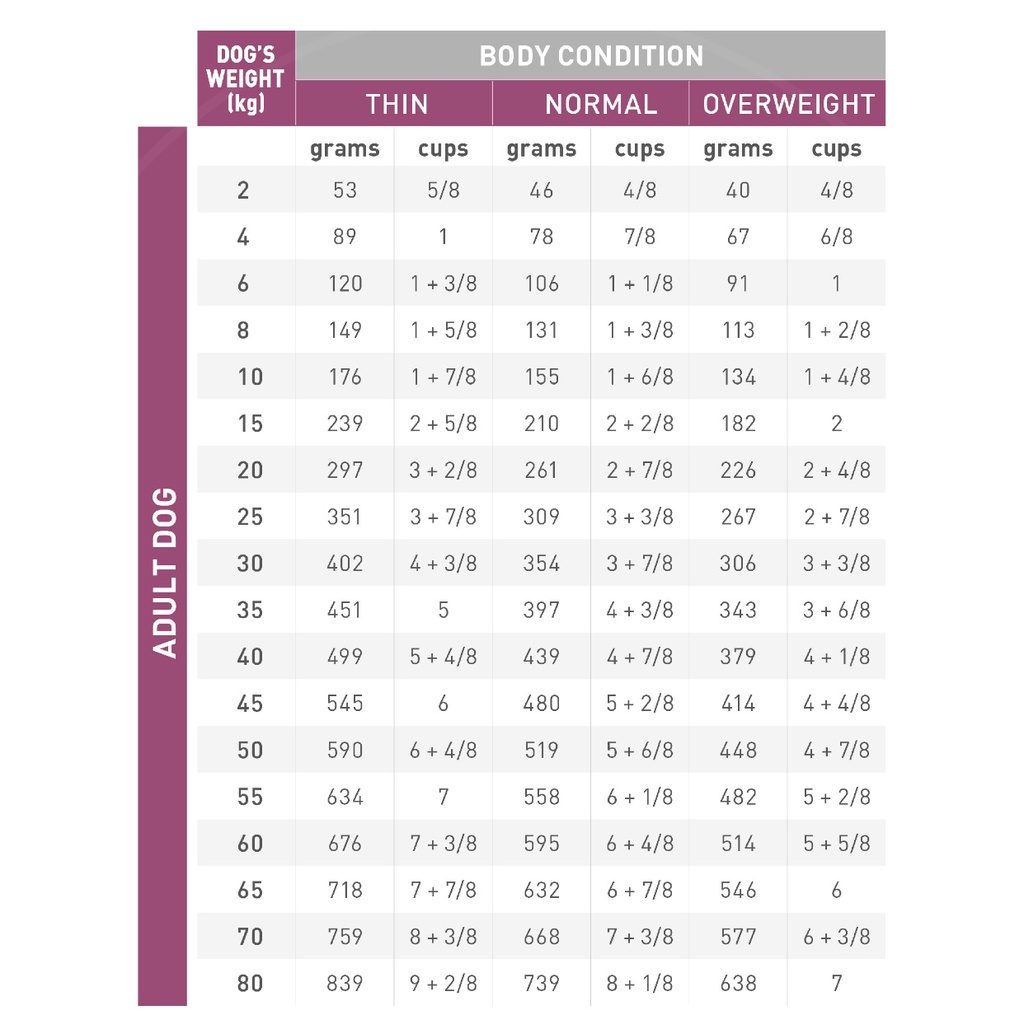 ADULT DOG

| DOG'S WEIGHT (kg) | BODY CONDITION | | | | | |
|---|---|---|---|---|---|---|
| | THIN | | NORMAL | | OVERWEIGHT | |
| | grams | cups | grams | cups | grams | cups |
| 2 | 53 | 5/8 | 46 | 4/8 | 40 | 4/8 |
| 4 | 89 | 1 | 78 | 7/8 | 67 | 6/8 |
| 6 | 120 | 1 + 3/8 | 106 | 1 + 1/8 | 91 | 1 |
| 8 | 149 | 1 + 5/8 | 131 | 1 + 3/8 | 113 | 1 + 2/8 |
| 10 | 176 | 1 + 7/8 | 155 | 1 + 6/8 | 134 | 1 + 4/8 |
| 15 | 239 | 2 + 5/8 | 210 | 2 + 2/8 | 182 | 2 |
| 20 | 297 | 3 + 2/8 | 261 | 2 + 7/8 | 226 | 2 + 4/8 |
| 25 | 351 | 3 + 7/8 | 309 | 3 + 3/8 | 267 | 2 + 7/8 |
| 30 | 402 | 4 + 3/8 | 354 | 3 + 7/8 | 306 | 3 + 3/8 |
| 35 | 451 | 5 | 397 | 4 + 3/8 | 343 | 3 + 6/8 |
| 40 | 499 | 5 + 4/8 | 439 | 4 + 7/8 | 379 | 4 + 1/8 |
| 45 | 545 | 6 | 480 | 5 + 2/8 | 414 | 4 + 4/8 |
| 50 | 590 | 6 + 4/8 | 519 | 5 + 6/8 | 448 | 4 + 7/8 |
| 55 | 634 | 7 | 558 | 6 + 1/8 | 482 | 5 + 2/8 |
| 60 | 676 | 7 + 3/8 | 595 | 6 + 4/8 | 514 | 5 + 5/8 |
| 65 | 718 | 7 + 7/8 | 632 | 6 + 7/8 | 546 | 6 |
| 70 | 759 | 8 + 3/8 | 668 | 7 + 3/8 | 577 | 6 + 3/8 |
| 80 | 839 | 9 + 2/8 | 739 | 8 + 1/8 | 638 | 7 |